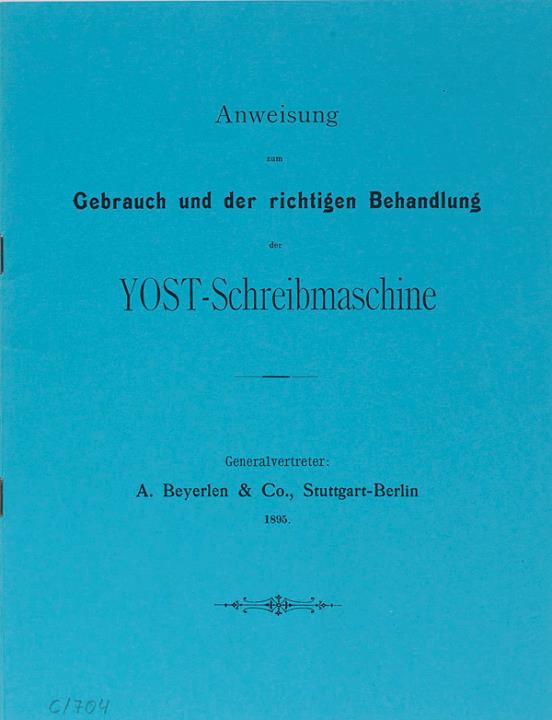 Anweisung

zum

Gebrauch und der richtigen Behandlung

der

YOST-Schreibmaschine

Generalvertreter:

A. Beyerlen & Co., Stuttgart-Berlin

1895.

C/704